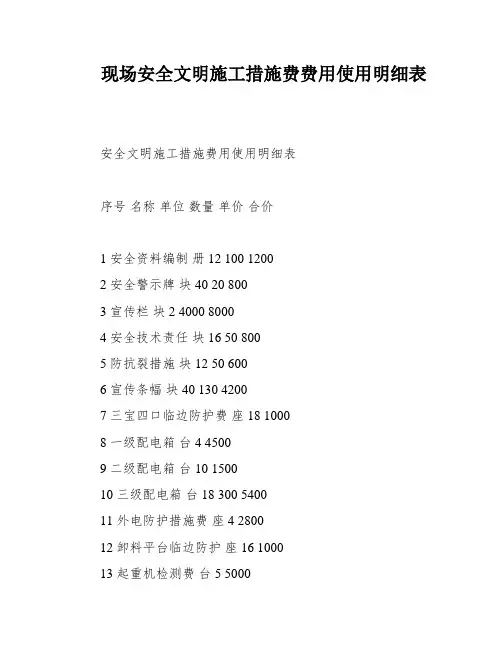 现场安全文明施工措施费费用使用明细表

安全文明施工措施费用使用明细表

序号 名称 单位 数量 单价 合价

1 安全资料编制 册 12 100 1200

2 安全警示牌 块 40 20 800

3 宣传栏 块 2 4000 8000

4 安全技术责任 块 16 50 800

5 防抗裂措施 块 12 50 600

6 宣传条幅 块 40 130 4200

7 三宝四口临边防护费 座 18 1000

8 一级配电箱 台 4 4500

9 二级配电箱 台 10 1500

10 三级配电箱 台 18 300 5400

11 外电防护措施费 座 4 2800

12 卸料平台临边防护 座 16 1000

13 起重机检测费 台 5 5000